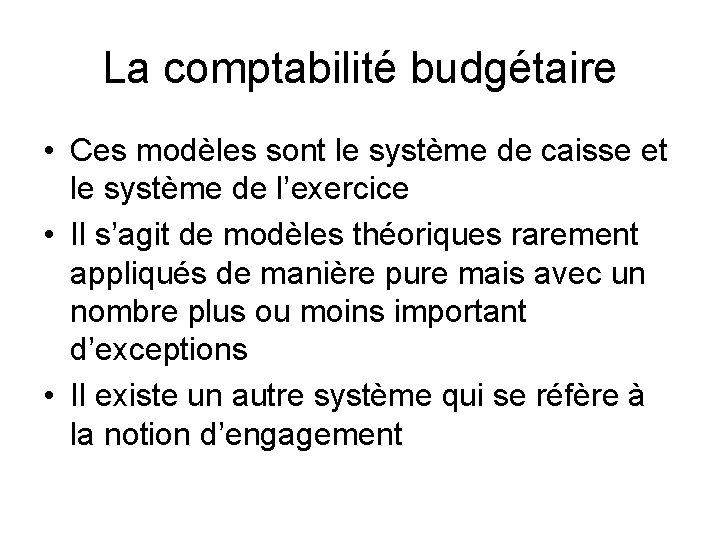 La comptabilité budgétaire

• Ces modèles sont le système de caisse et le système de l'exercice
• Il s'agit de modèles théoriques rarement appliqués de manière pure mais avec un nombre plus ou moins important d'exceptions
• Il existe un autre système qui se réfère à la notion d'engagement